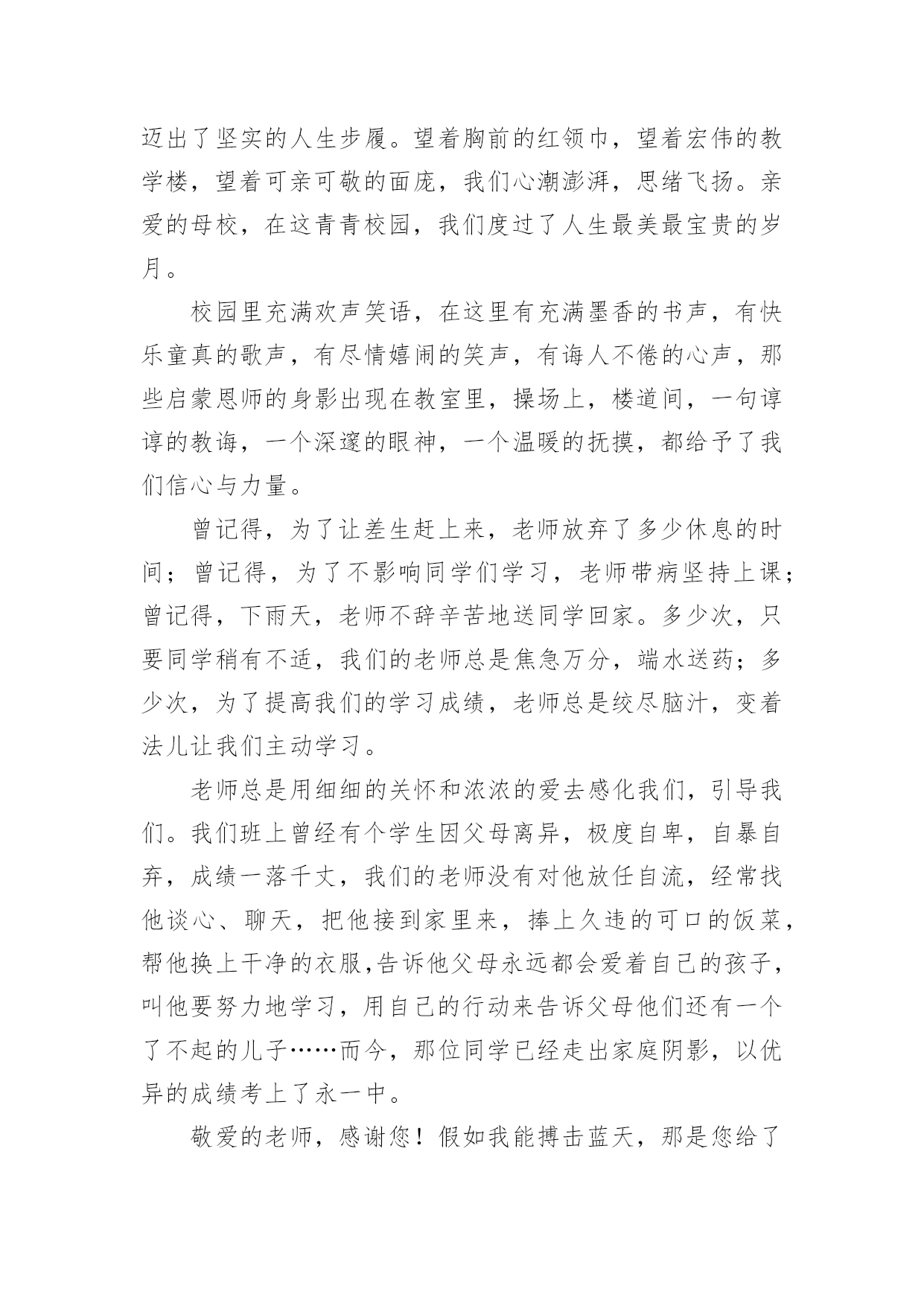 迈出了坚实的人生步履。望着胸前的红领巾，望着宏伟的教学楼，望着可亲可敬的面庞，我们心潮澎湃，思绪飞扬。亲爱的母校，在这青青校园，我们度过了人生最美最宝贵的岁月。

校园里充满欢声笑语，在这里有充满墨香的书声，有快乐童真的歌声，有尽情嬉闹的笑声，有诲人不倦的心声，那些启蒙恩师的身影出现在教室里，操场上，楼道间，一句谆谆的教诲，一个深邃的眼神，一个温暖的抚摸，都给予了我们信心与力量。

曾记得，为了让差生赶上来，老师放弃了多少休息的时间；曾记得，为了不影响同学们学习，老师带病坚持上课；曾记得，下雨天，老师不辞辛苦地送同学回家。多少次，只要同学稍有不适，我们的老师总是焦急万分，端水送药；多少次，为了提高我们的学习成绩，老师总是绞尽脑汁，变着法儿让我们主动学习。

老师总是用细细的关怀和浓浓的爱去感化我们，引导我们。我们班上曾经有个学生因父母离异，极度自卑，自暴自弃，成绩一落千丈，我们的老师没有对他放任自流，经常找他谈心、聊天，把他接到家里来，捧上久违的可口的饭菜，帮他换上干净的衣服,告诉他父母永远都会爱着自己的孩子，叫他要努力地学习，用自己的行动来告诉父母他们还有一个了不起的儿子……而今，那位同学已经走出家庭阴影，以优异的成绩考上了永一中。

敬爱的老师，感谢您！假如我能搏击蓝天，那是您给了